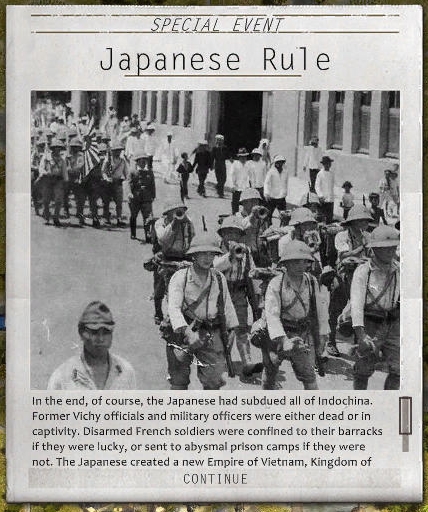 SPECIAL EVENT

Japanese Rule

In the end, of course, the Japanese had subdued all of Indochina. Former Vichy officials and military officers were either dead or in captivity. Disarmed French soldiers were confined to their barracks if they were lucky, or sent to abysmal prison camps if they were not. The Japanese created a new Empire of Vietnam, Kingdom of

CONTINUE